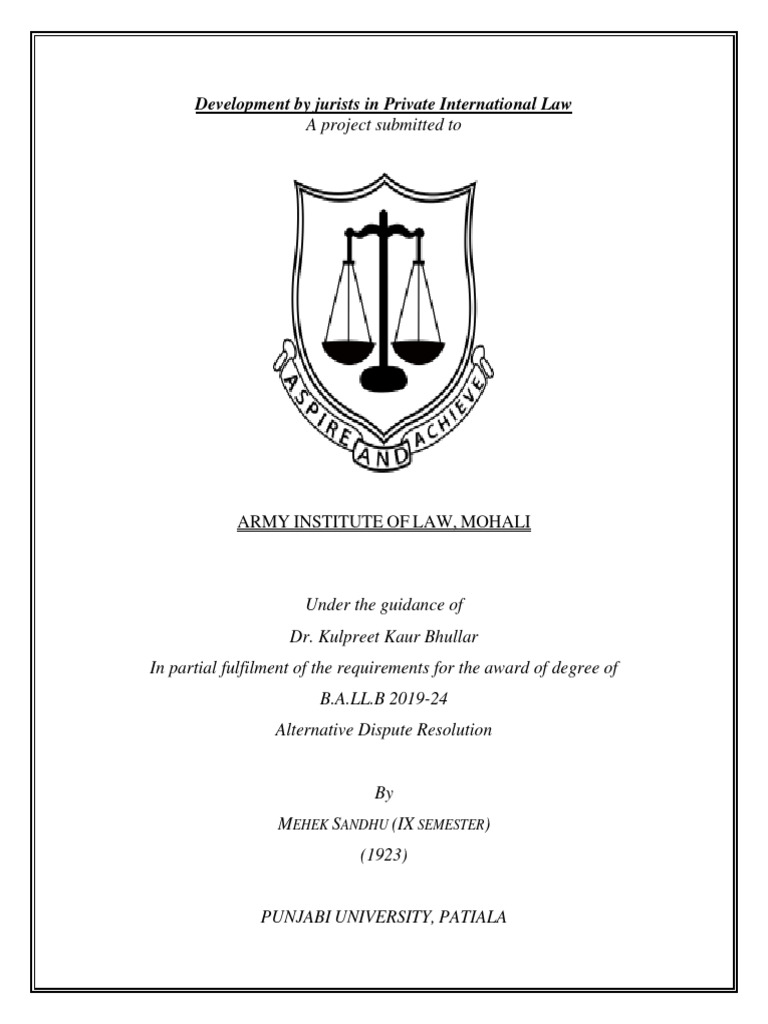 Development by jurists in Private International Law
A project submitted to

ASPIRE AND ACHIEVE

ARMY INSTITUTE OF LAW, MOHALI

Under the guidance of
Dr. Kulpreet Kaur Bhullar
In partial fulfilment of the requirements for the award of degree of
B.A.LL.B 2019-24
Alternative Dispute Resolution

By
MEHEK SANDHU (IX SEMESTER)
(1923)

PUNJABI UNIVERSITY, PATIALA